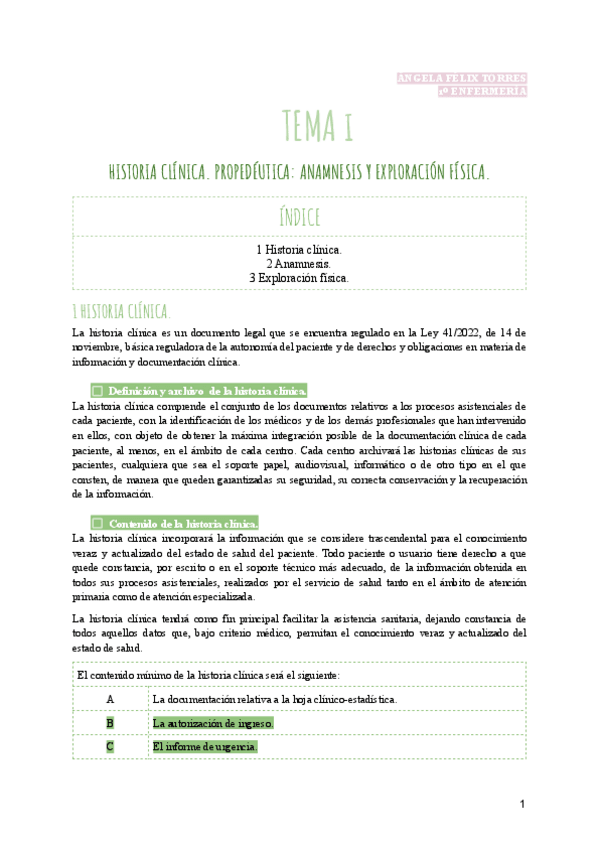 ANGELA FELIX TORRES
1º ENFERMERÍA

TEMA 1

HISTORIA CLÍNICA. PROPEDÉUTICA: ANAMNESIS Y EXPLORACIÓN FÍSICA.

ÍNDICE

1 Historia clínica.
2 Anamnesis.
3 Exploración física.

1 HISTORIA CLÍNICA.

La historia clínica es un documento legal que se encuentra regulado en la Ley 41/2022, de 14 de noviembre, básica reguladora de la autonomía del paciente y de derechos y obligaciones en materia de información y documentación clínica.

Definición y archivo de la historia clínica.

La historia clínica comprende el conjunto de los documentos relativos a los procesos asistenciales de cada paciente, con la identificación de los médicos y de los demás profesionales que han intervenido en ellos, con objeto de obtener la máxima integración posible de la documentación clínica de cada paciente, al menos, en el ámbito de cada centro. Cada centro archivará las historias clínicas de sus pacientes, cualquiera que sea el soporte papel, audiovisual, informático o de otro tipo en el que consten, de manera que queden garantizadas su seguridad, su correcta conservación y la recuperación de la información.

Contenido de la historia clínica.

La historia clínica incorporará la información que se considere trascendental para el conocimiento veraz y actualizado del estado de salud del paciente. Todo paciente o usuario tiene derecho a que quede constancia, por escrito o en el soporte técnico más adecuado, de la información obtenida en todos sus procesos asistenciales, realizados por el servicio de salud tanto en el ámbito de atención primaria como de atención especializada.

La historia clínica tendrá como fin principal facilitar la asistencia sanitaria, dejando constancia de todos aquellos datos que, bajo criterio médico, permitan el conocimiento veraz y actualizado del estado de salud.

| El contenido mínimo de la historia clínica será el siguiente: | |
|---|---|
| A | La documentación relativa a la hoja clínico-estadística. |
| B | La autorización de ingreso. |
| C | El informe de urgencia. |

1